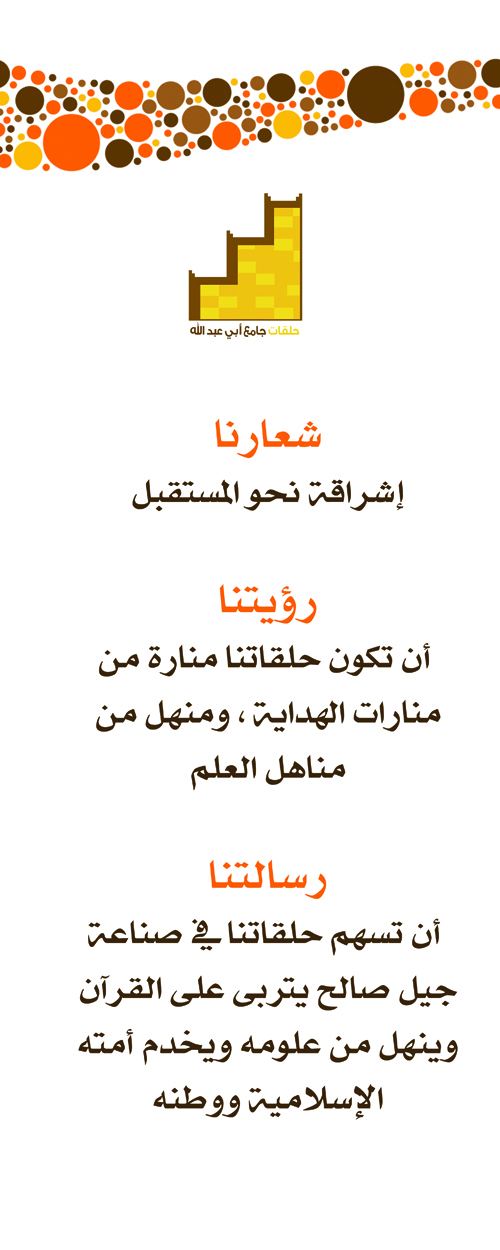 حلقات جامع أبي عبد الله

شعارنا
إشراقة نحو المستقبل

رؤيتنا
أن تكون حلقاتنا منارة من منارات الهداية ، ومنهل من مناهل العلم

رسالتنا
أن تسهم حلقاتنا في صناعة جيل صالح يتربى على القرآن وينهل من علومه ويخدم أمته الإسلامية ووطنه